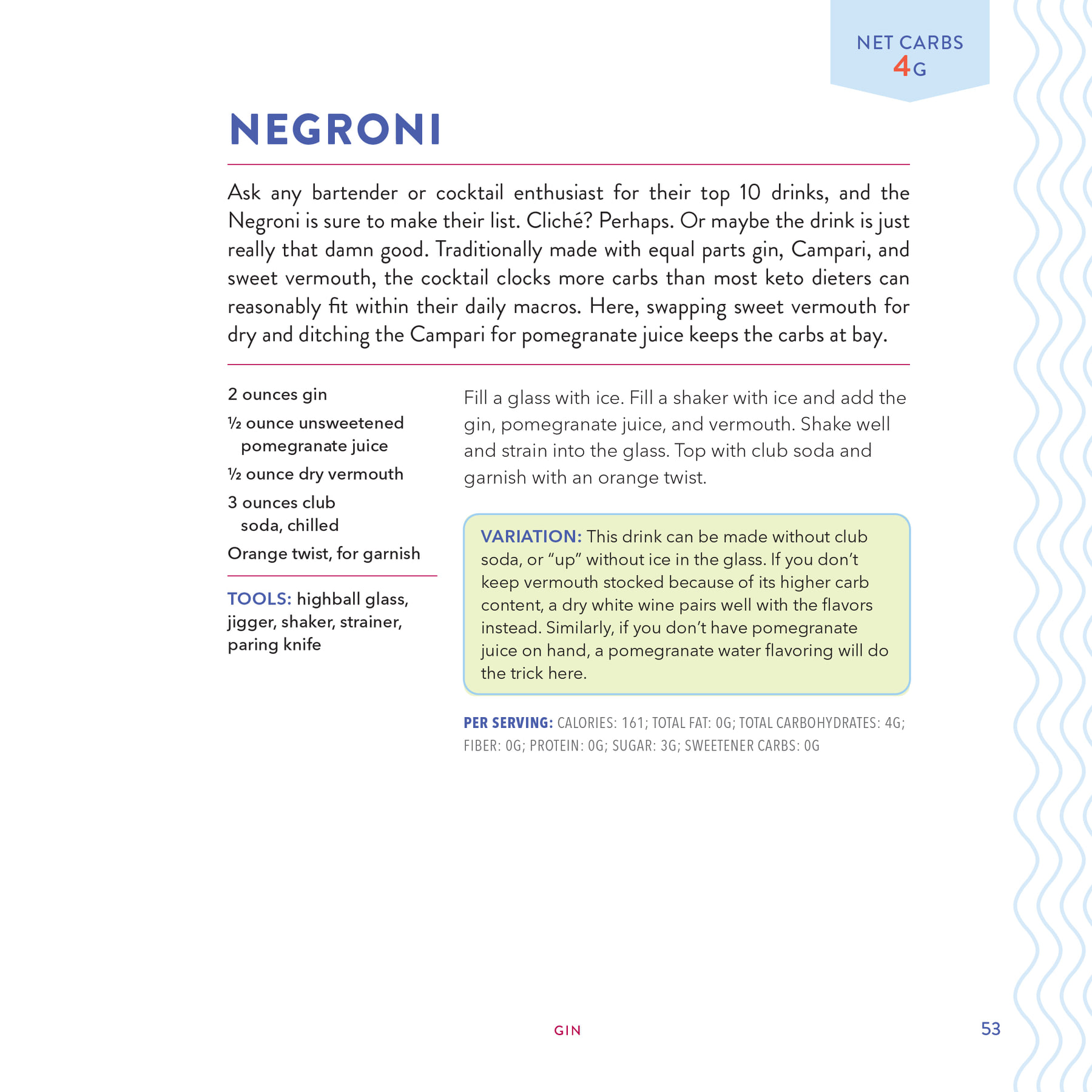 NET CARBS
4G

NEGRONI

Ask any bartender or cocktail enthusiast for their top 10 drinks, and the Negroni is sure to make their list. Cliché? Perhaps. Or maybe the drink is just really that damn good. Traditionally made with equal parts gin, Campari, and sweet vermouth, the cocktail clocks more carbs than most keto dieters can reasonably fit within their daily macros. Here, swapping sweet vermouth for dry and ditching the Campari for pomegranate juice keeps the carbs at bay.

2 ounces gin
½ ounce unsweetened pomegranate juice
½ ounce dry vermouth
3 ounces club soda, chilled
Orange twist, for garnish

TOOLS: highball glass, jigger, shaker, strainer, paring knife

Fill a glass with ice. Fill a shaker with ice and add the gin, pomegranate juice, and vermouth. Shake well and strain into the glass. Top with club soda and garnish with an orange twist.

VARIATION: This drink can be made without club soda, or "up" without ice in the glass. If you don't keep vermouth stocked because of its higher carb content, a dry white wine pairs well with the flavors instead. Similarly, if you don't have pomegranate juice on hand, a pomegranate water flavoring will do the trick here.

PER SERVING: CALORIES: 161; TOTAL FAT: 0G; TOTAL CARBOHYDRATES: 4G; FIBER: 0G; PROTEIN: 0G; SUGAR: 3G; SWEETENER CARBS: 0G

GIN

53